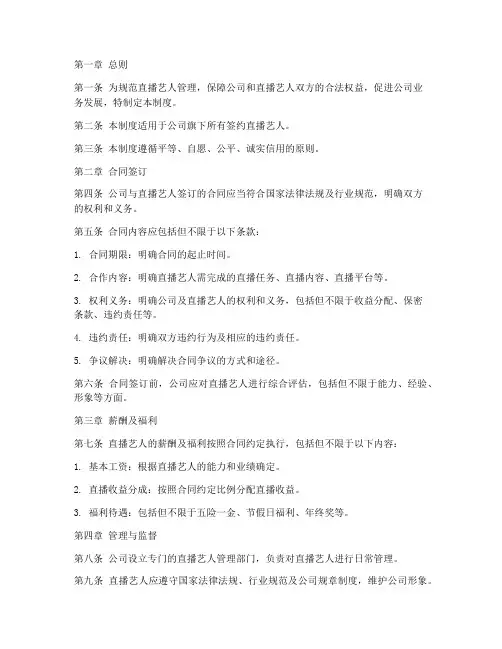 第一章 总则

第一条 为规范直播艺人管理，保障公司和直播艺人双方的合法权益，促进公司业务发展，特制定本制度。

第二条 本制度适用于公司旗下所有签约直播艺人。

第三条 本制度遵循平等、自愿、公平、诚实信用的原则。

第二章 合同签订

第四条 公司与直播艺人签订的合同应当符合国家法律法规及行业规范，明确双方的权利和义务。

第五条 合同内容应包括但不限于以下条款：

1. 合同期限：明确合同的起止时间。

2. 合作内容：明确直播艺人需完成的直播任务、直播内容、直播平台等。

3. 权利义务：明确公司及直播艺人的权利和义务，包括但不限于收益分配、保密条款、违约责任等。

4. 违约责任：明确双方违约行为及相应的违约责任。

5. 争议解决：明确解决合同争议的方式和途径。

第六条 合同签订前，公司应对直播艺人进行综合评估，包括但不限于能力、经验、形象等方面。

第三章 薪酬及福利

第七条 直播艺人的薪酬及福利按照合同约定执行，包括但不限于以下内容：

1. 基本工资：根据直播艺人的能力和业绩确定。

2. 直播收益分成：按照合同约定比例分配直播收益。

3. 福利待遇：包括但不限于五险一金、节假日福利、年终奖等。

第四章 管理与监督

第八条 公司设立专门的直播艺人管理部门，负责对直播艺人进行日常管理。

第九条 直播艺人应遵守国家法律法规、行业规范及公司规章制度，维护公司形象。